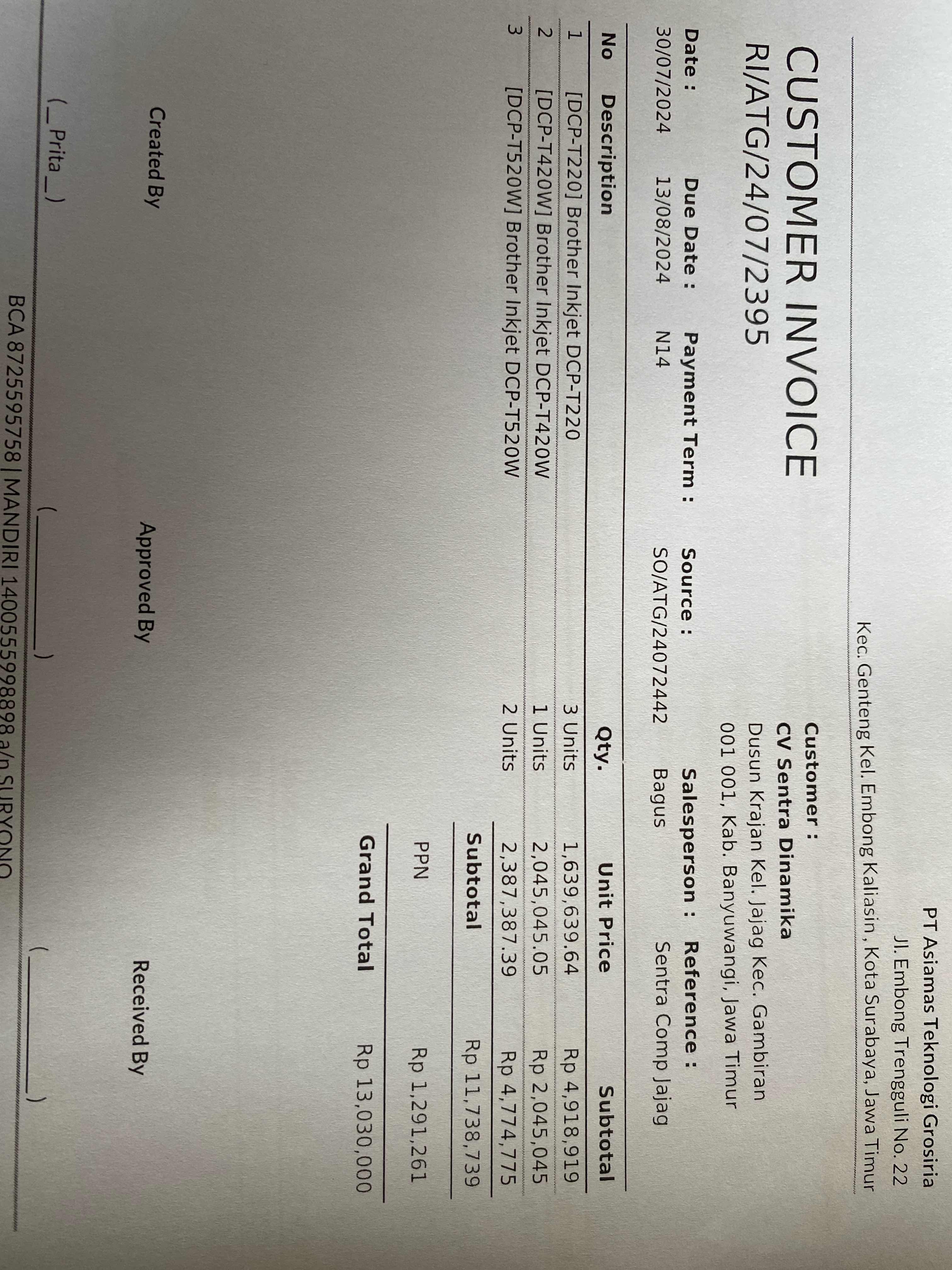 PT Asiamas Teknologi Grosiria
Jl. Embong Trengguli No. 22
Kec. Genteng Kel. Embong Kaliasin, Kota Surabaya, Jawa Timur

CUSTOMER INVOICE
RI/ATG/24/07/2395

Customer :
CV Sentra Dinamika
Dusun Krajan Kel. Jajag Kec. Gambiran
001 001, Kab. Banyuwangi, Jawa Timur

Date :
30/07/2024

Due Date :
13/08/2024

Payment Term :
N14

Source :
SO/ATG/24072442

Salesperson :
Bagus

Reference :
Sentra Comp Jajag

| No | Description | Qty. | Unit Price | Subtotal |
|---|---|---|---|---|
| 1 | [DCP-T220] Brother Inkjet DCP-T220 | 3 Units | 1,639,639.64 | Rp 4,918,919 |
| 2 | [DCP-T420W] Brother Inkjet DCP-T420W | 1 Units | 2,045,045.05 | Rp 2,045,045 |
| 3 | [DCP-T520W] Brother Inkjet DCP-T520W | 2 Units | 2,387,387.39 | Rp 4,774,775 |

Subtotal Rp 11,738,739
PPN Rp 1,291,261
Grand Total Rp 13,030,000

Created By
(_Prita_)

Approved By
(____)

Received By
(____)

BCA 8725595758 | MANDIRI 1400555998898 a/n SURYONO